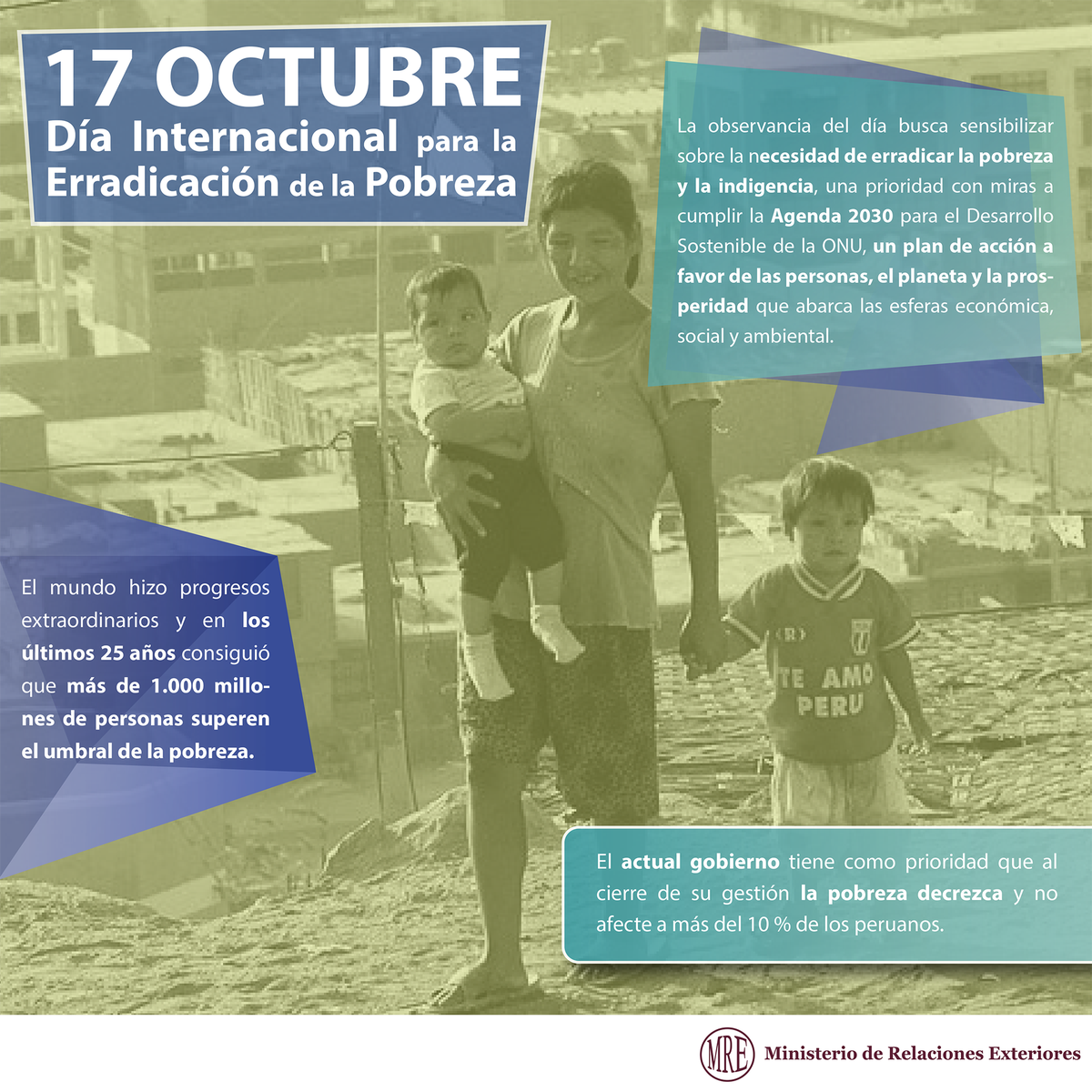 17 OCTUBRE
Día Internacional para la Erradicación de la Pobreza

La observancia del día busca sensibilizar sobre la necesidad de erradicar la pobreza y la indigencia, una prioridad con miras a cumplir la Agenda 2030 para el Desarrollo Sostenible de la ONU, un plan de acción a favor de las personas, el planeta y la prosperidad que abarca las esferas económica, social y ambiental.

El mundo hizo progresos extraordinarios y en los últimos 25 años consiguió que más de 1.000 millones de personas superen el umbral de la pobreza.

(R)
TE AMO PERU

El actual gobierno tiene como prioridad que al cierre de su gestión la pobreza decrezca y no afecte a más del 10 % de los peruanos.

MRE Ministerio de Relaciones Exteriores